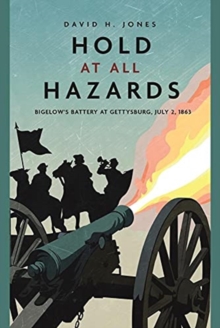 DAVID H. JONES

HOLD
AT ALL
HAZARDS

BIGELOW'S BATTERY AT GETTYSBURG, JULY 2, 1863